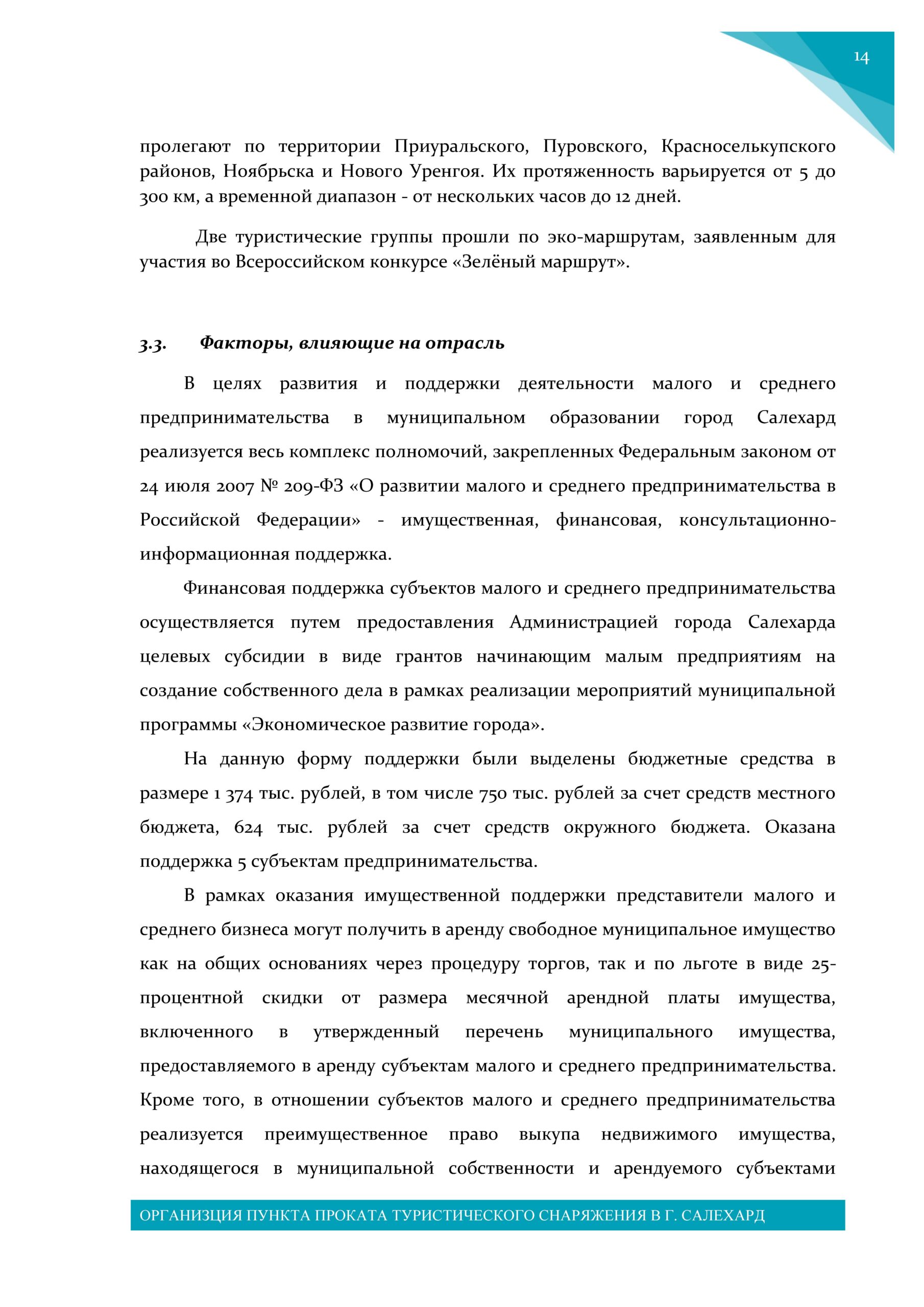 14

пролегают по территории Приуральского, Пуровского, Красноселькупского районов, Ноябрьска и Нового Уренгоя. Их протяженность варьируется от 5 до 300 км, а временной диапазон - от нескольких часов до 12 дней.

Две туристические группы прошли по эко-маршрутам, заявленным для участия во Всероссийском конкурсе «Зелёный маршрут».

3.3. Факторы, влияющие на отрасль

В целях развития и поддержки деятельности малого и среднего предпринимательства в муниципальном образовании город Салехард реализуется весь комплекс полномочий, закрепленных Федеральным законом от 24 июля 2007 № 209-ФЗ «О развитии малого и среднего предпринимательства в Российской Федерации» - имущественная, финансовая, консультационно-информационная поддержка.

Финансовая поддержка субъектов малого и среднего предпринимательства осуществляется путем предоставления Администрацией города Салехарда целевых субсидии в виде грантов начинающим малым предприятиям на создание собственного дела в рамках реализации мероприятий муниципальной программы «Экономическое развитие города».

На данную форму поддержки были выделены бюджетные средства в размере 1 374 тыс. рублей, в том числе 750 тыс. рублей за счет средств местного бюджета, 624 тыс. рублей за счет средств окружного бюджета. Оказана поддержка 5 субъектам предпринимательства.

В рамках оказания имущественной поддержки представители малого и среднего бизнеса могут получить в аренду свободное муниципальное имущество как на общих основаниях через процедуру торгов, так и по льготе в виде 25-процентной скидки от размера месячной арендной платы имущества, включенного в утвержденный перечень муниципального имущества, предоставляемого в аренду субъектам малого и среднего предпринимательства. Кроме того, в отношении субъектов малого и среднего предпринимательства реализуется преимущественное право выкупа недвижимого имущества, находящегося в муниципальной собственности и арендуемого субъектами

ОРГАНИЗЦИЯ ПУНКТА ПРОКАТА ТУРИСТИЧЕСКОГО СНАРЯЖЕНИЯ В Г. САЛЕХАРД